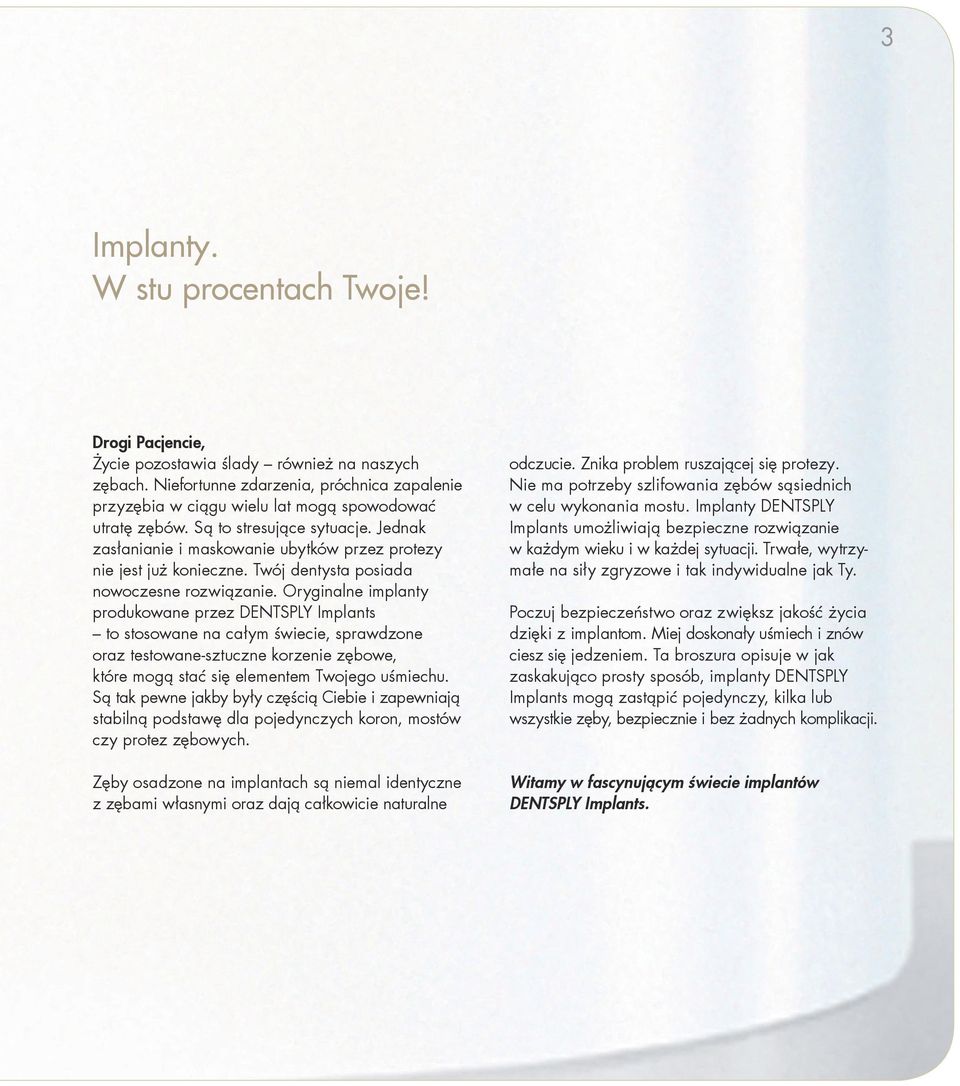 3

Implanty.
W stu procentach Twoje!

Drogi Pacjencie,
Życie pozostawia ślady – również na naszych zębach. Niefortunne zdarzenia, próchnica zapalenie przyzębia w ciągu wielu lat mogą spowodować utratę zębów. Są to stresujące sytuacje. Jednak zasłanianie i maskowanie ubytków przez protezy nie jest już konieczne. Twój dentysta posiada nowoczesne rozwiązanie. Oryginalne implanty produkowane przez DENTSPLY Implants – to stosowane na całym świecie, sprawdzone oraz testowane-sztuczne korzenie zębowe, które mogą stać się elementem Twojego uśmiechu. Są tak pewne jakby były częścią Ciebie i zapewniają stabilną podstawę dla pojedynczych koron, mostów czy protez zębowych.

Zęby osadzone na implantach są niemal identyczne z zębami własnymi oraz dają całkowicie naturalne odczucie. Znika problem ruszającej się protezy. Nie ma potrzeby szlifowania zębów sąsiednich w celu wykonania mostu. Implanty DENTSPLY Implants umożliwiają bezpieczne rozwiązanie w każdym wieku i w każdej sytuacji. Trwałe, wytrzymałe na siły zgryzowe i tak indywidualne jak Ty.

Poczuj bezpieczeństwo oraz zwiększ jakość życia dzięki z implantom. Miej doskonały uśmiech i znów ciesz się jedzeniem. Ta broszura opisuje w jak zaskakująco prosty sposób, implanty DENTSPLY Implants mogą zastąpić pojedynczy, kilka lub wszystkie zęby, bezpiecznie i bez żadnych komplikacji.

Witamy w fascynującym świecie implantów DENTSPLY Implants.